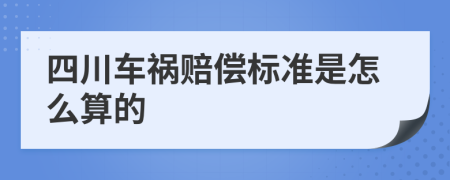 四川车祸赔偿标准是怎么算的